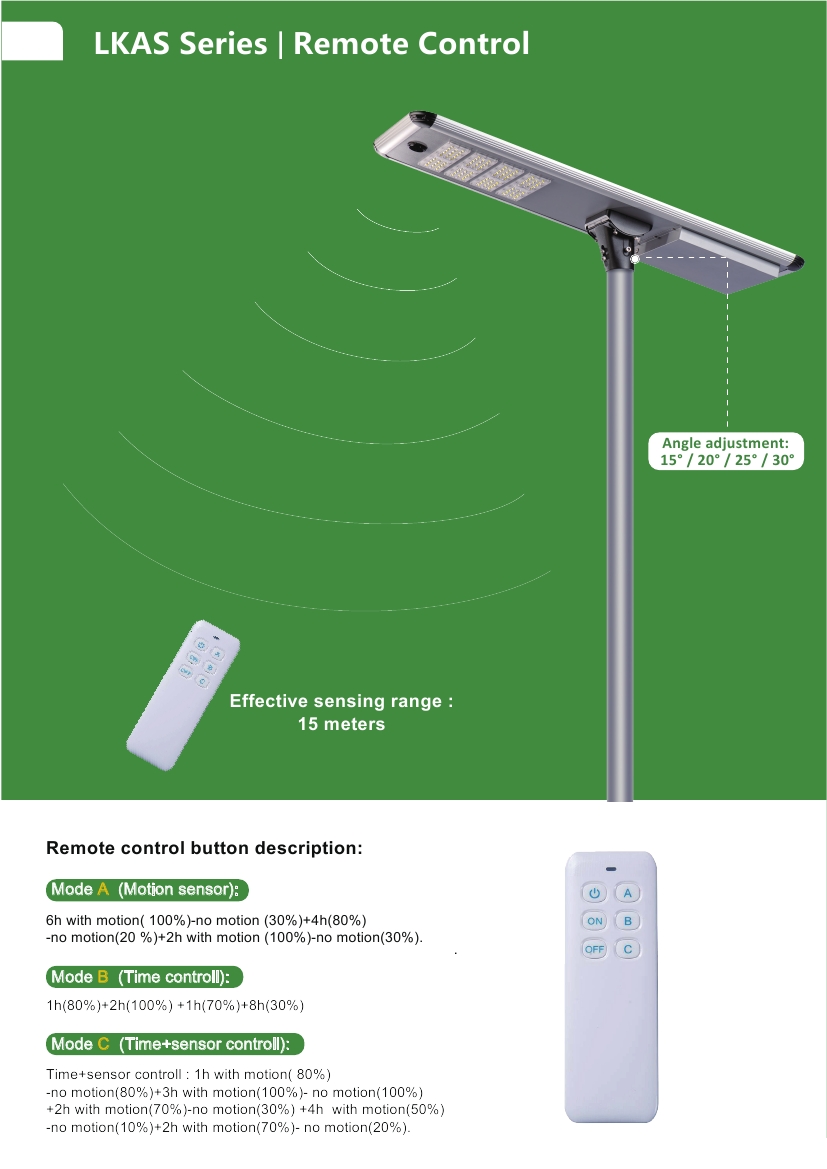 LKAS Series | Remote Control

Angle adjustment:
15° / 20° / 25° / 30°

Effective sensing range :
15 meters

Remote control button description:

Mode A (Motion sensor):

6h with motion( 100%)-no motion (30%)+4h(80%)
-no motion(20 %)+2h with motion (100%)-no motion(30%).

Mode B (Time controll):

1h(80%)+2h(100%) +1h(70%)+8h(30%)

Mode C (Time+sensor controll):

Time+sensor controll : 1h with motion( 80%)
-no motion(80%)+3h with motion(100%)- no motion(100%)
+2h with motion(70%)-no motion(30%) +4h with motion(50%)
-no motion(10%)+2h with motion(70%)- no motion(20%).

A
ON B
OFF C